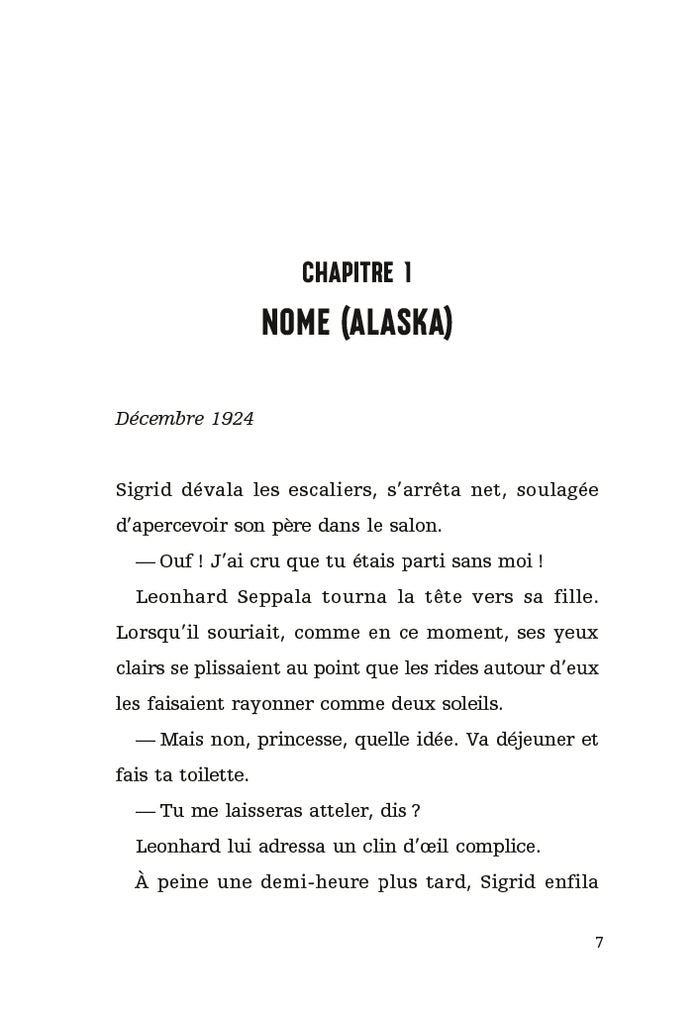 CHAPITRE 1
NOME (ALASKA)

Décembre 1924

Sigrid dévala les escaliers, s'arrêta net, soulagée d'apercevoir son père dans le salon.

— Ouf ! J'ai cru que tu étais parti sans moi !

Leonhard Seppala tourna la tête vers sa fille. Lorsqu'il souriait, comme en ce moment, ses yeux clairs se plissaient au point que les rides autour d'eux les faisaient rayonner comme deux soleils.

— Mais non, princesse, quelle idée. Va déjeuner et fais ta toilette.

— Tu me laisseras atteler, dis ?

Leonhard lui adressa un clin d'œil complice.

À peine une demi-heure plus tard, Sigrid enfila

7